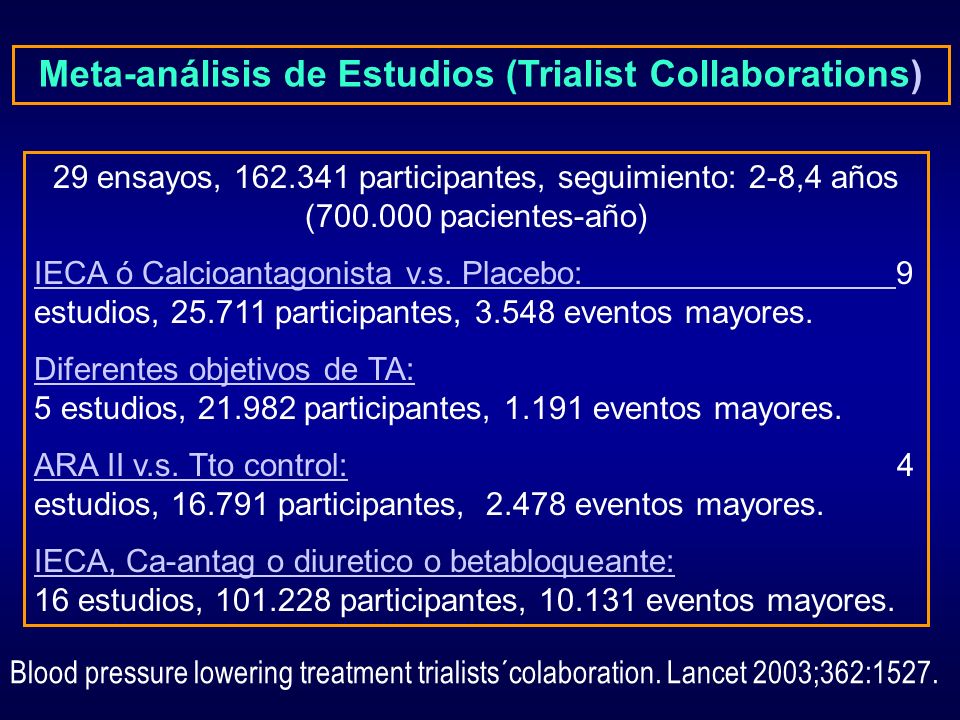 Meta-análisis de Estudios (Trialist Collaborations)

29 ensayos, 162.341 participantes, seguimiento: 2-8,4 años (700.000 pacientes-año)

IECA ó Calcioantagonista v.s. Placebo: 9 estudios, 25.711 participantes, 3.548 eventos mayores.

Diferentes objetivos de TA:
5 estudios, 21.982 participantes, 1.191 eventos mayores.

ARA II v.s. Tto control: 4 estudios, 16.791 participantes, 2.478 eventos mayores.

IECA, Ca-antag o diuretico o betabloqueante:
16 estudios, 101.228 participantes, 10.131 eventos mayores.

Blood pressure lowering treatment trialists´colaboration. Lancet 2003;362:1527.